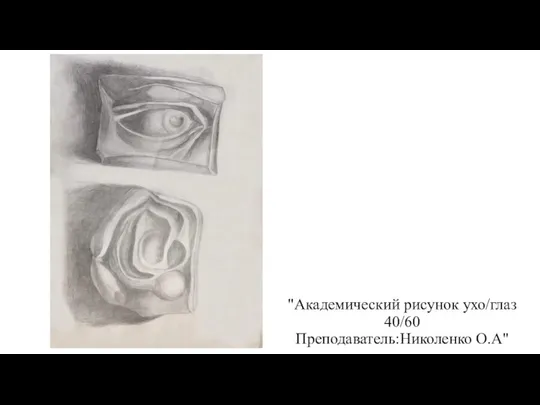 "Академический рисунок ухо/глаз
40/60
Преподаватель:Николенко О.А"